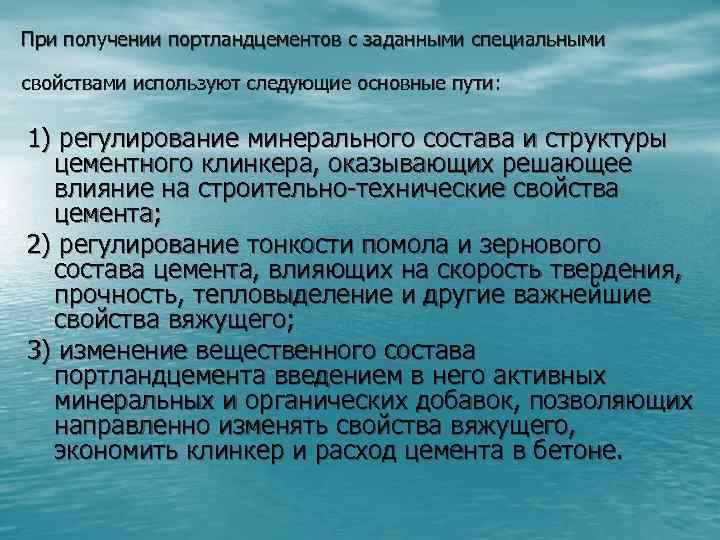 При получении портландцементов с заданными специальными свойствами используют следующие основные пути:

1) регулирование минерального состава и структуры цементного клинкера, оказывающих решающее влияние на строительно-технические свойства цемента;

2) регулирование тонкости помола и зернового состава цемента, влияющих на скорость твердения, прочность, тепловыделение и другие важнейшие свойства вяжущего;

3) изменение вещественного состава портландцемента введением в него активных минеральных и органических добавок, позволяющих направленно изменять свойства вяжущего, экономить клинкер и расход цемента в бетоне.